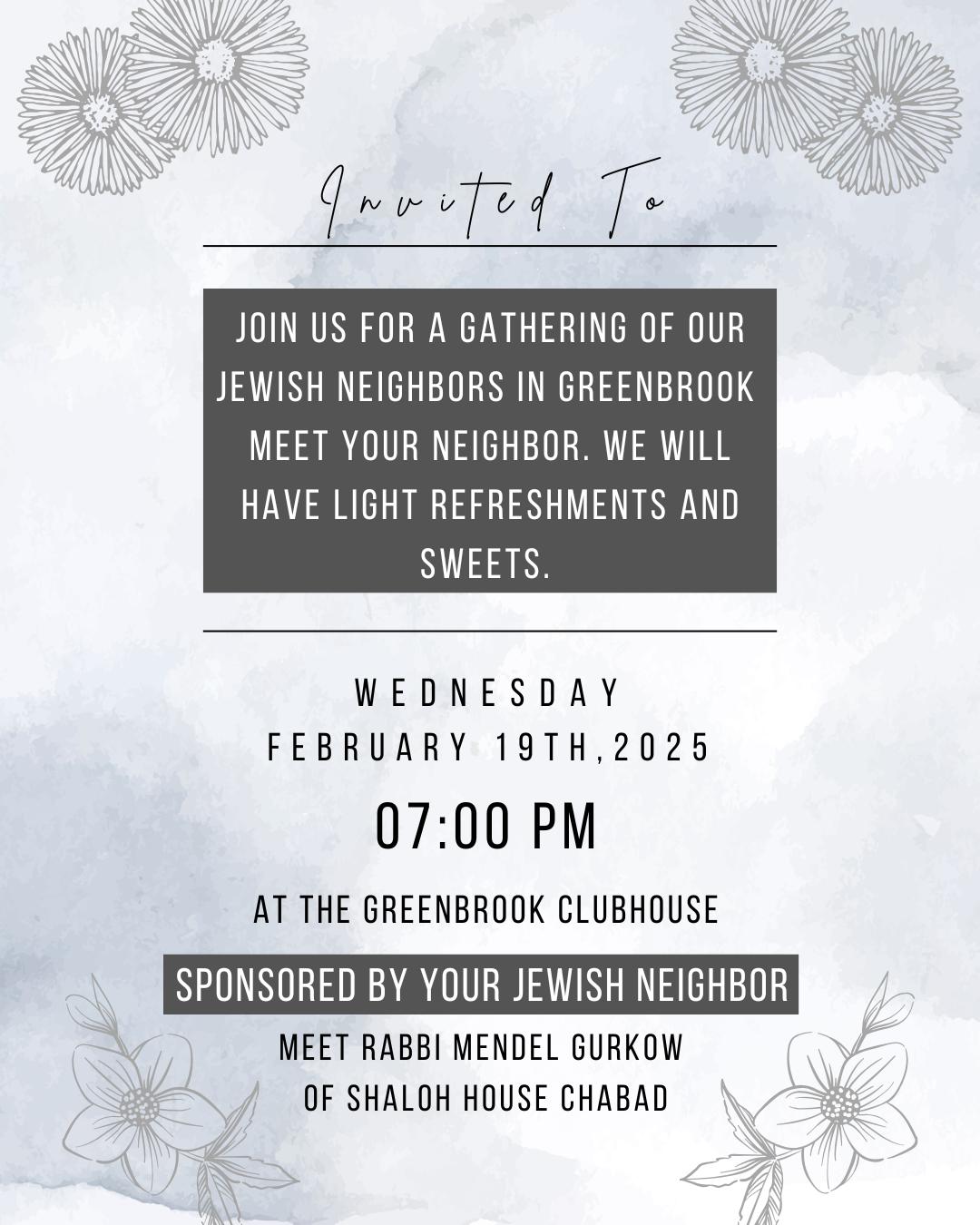 Invited To

JOIN US FOR A GATHERING OF OUR JEWISH NEIGHBORS IN GREENBROOK MEET YOUR NEIGHBOR. WE WILL HAVE LIGHT REFRESHMENTS AND SWEETS.

WEDNESDAY
FEBRUARY 19TH,2025

07:00 PM

AT THE GREENBROOK CLUBHOUSE

SPONSORED BY YOUR JEWISH NEIGHBOR

MEET RABBI MENDEL GURKOW
OF SHALOH HOUSE CHABAD